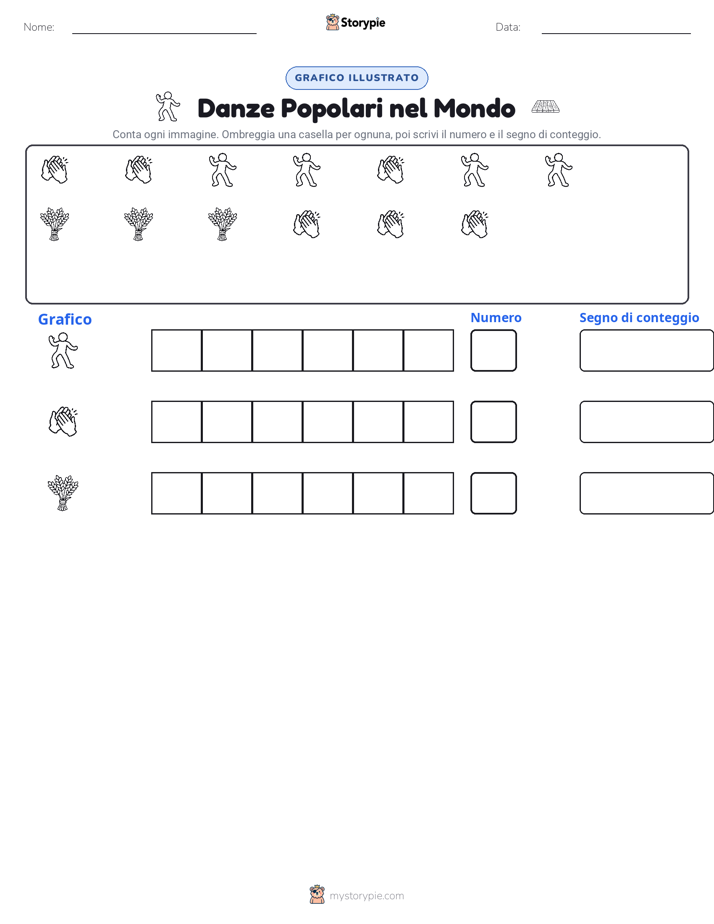 Nome: Storypie Data:

GRAFICO ILLUSTRATO

Danze Popolari nel Mondo

Conta ogni immagine. Ombreggia una casella per ognuna, poi scrivi il numero e il segno di conteggio.

Grafico

Numero

Segno di conteggio

mystorypie.com